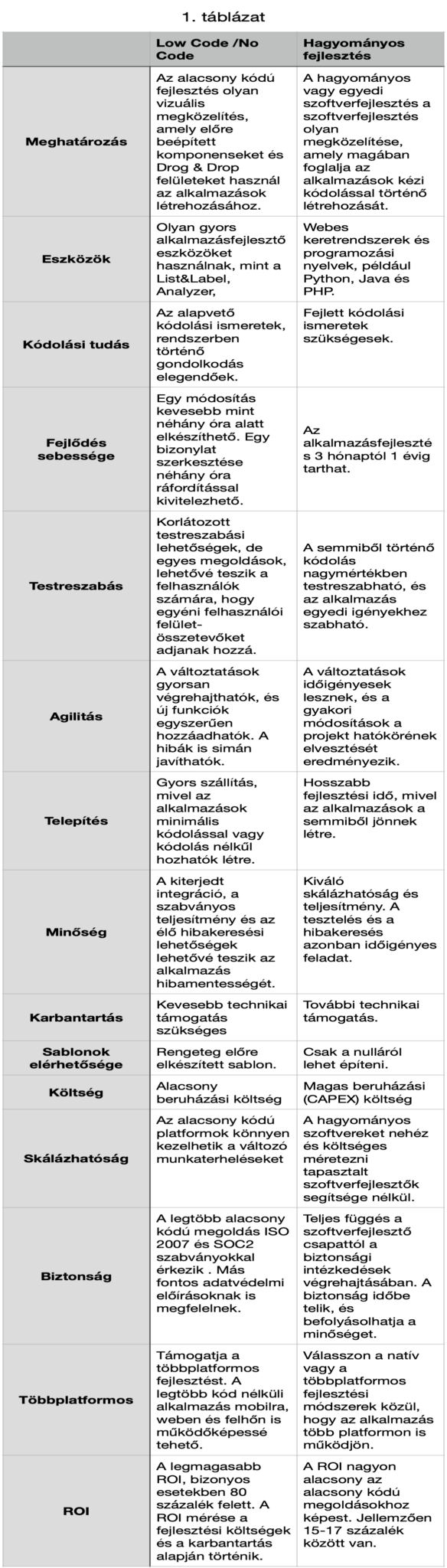 1. táblázat

| | Low Code /No Code | Hagyományos fejlesztés |
|---|---|---|
| Meghatározás | Az alacsony kódú fejlesztés olyan vizuális megközelítés, amely előre beépített komponenseket és Drog & Drop felületeket használ az alkalmazások létrehozásához. | A hagyományos vagy egyedi szoftverfejlesztés a szoftverfejlesztés olyan megközelítése, amely magában foglalja az alkalmazások kézi kódolással történő létrehozását. |
| Eszközök | Olyan gyors alkalmazásfejlesztő eszközöket használnak, mint a List&Label, Analyzer, | Webes keretrendszerek és programozási nyelvek, például Python, Java és PHP. |
| Kódolási tudás | Az alapvető kódolási ismeretek, rendszerben történő gondolkodás elegendőek. | Fejlett kódolási ismeretek szükségesek. |
| Fejlődés sebessége | Egy módosítás kevesebb mint néhány óra alatt elkészíthető. Egy bizonylat szerkesztése néhány óra ráfordítással kivitelezhető. | Az alkalmazásfejlesztés 3 hónaptól 1 évig tarthat. |
| Testreszabás | Korlátozott testreszabási lehetőségek, de egyes megoldások, lehetővé teszik a felhasználók számára, hogy egyéni felhasználói felület-összetevőket adjanak hozzá. | A semmiből történő kódolás nagymértékben testreszabható, és az alkalmazás egyedi igényekhez szabható. |
| Agilitás | A változtatások gyorsan végrehajthatók, és új funkciók egyszerűen hozzáadhatók. A hibák is simán javíthatók. | A változtatások időigényesek lesznek, és a gyakori módosítások a projekt hatókörének elvesztését eredményezik. |
| Telepítés | Gyors szállítás, mivel az alkalmazások minimális kódolással vagy kódolás nélkül hozhatók létre. | Hosszabb fejlesztési idő, mivel az alkalmazások a semmiből jönnek létre. |
| Minőség | A kiterjedt integráció, a szabványos teljesítmény és az élő hibakeresési lehetőségek lehetővé teszik az alkalmazás hibamentességét. | Kiváló skálázhatóság és teljesítmény. A tesztelés és a hibakeresés azonban időigényes feladat. |
| Karbantartás | Kevesebb technikai támogatás szükséges | További technikai támogatás. |
| Sablonok elérhetősége | Rengeteg előre elkészített sablon. | Csak a nulláról lehet építeni. |
| Költség | Alacsony beruházási költség | Magas beruházási (CAPEX) költség |
| Skálázhatóság | Az alacsony kódú platformok könnyen kezelhetik a változó munkaterheléseket | A hagyományos szoftvereket nehéz és költséges méretezni tapasztalt szoftverfejlesztők segítsége nélkül. |
| Biztonság | A legtöbb alacsony kódú megoldás ISO 2007 és SOC2 szabványokkal érkezik . Más fontos adatvédelmi előírásoknak is megfelelnek. | Teljes függés a szoftverfejlesztő csapattól a biztonsági intézkedések végrehajtásában. A biztonság időbe telik, és befolyásolhatja a minőséget. |
| Többplatformos | Támogatja a többplatformos fejlesztést. A legtöbb kód nélküli alkalmazás mobilra, weben és felhőn is működőképessé tehető. | Válasszon a natív vagy a többplatformos fejlesztési módszerek közül, hogy az alkalmazás több platformon is működjön. |
| ROI | A legmagasabb ROI, bizonyos esetekben 80 százalék felett. A ROI mérése a fejlesztési költségek és a karbantartás alapján történik. | A ROI nagyon alacsony az alacsony kódú megoldásokhoz képest. Jellemzően 15-17 százalék között van. |